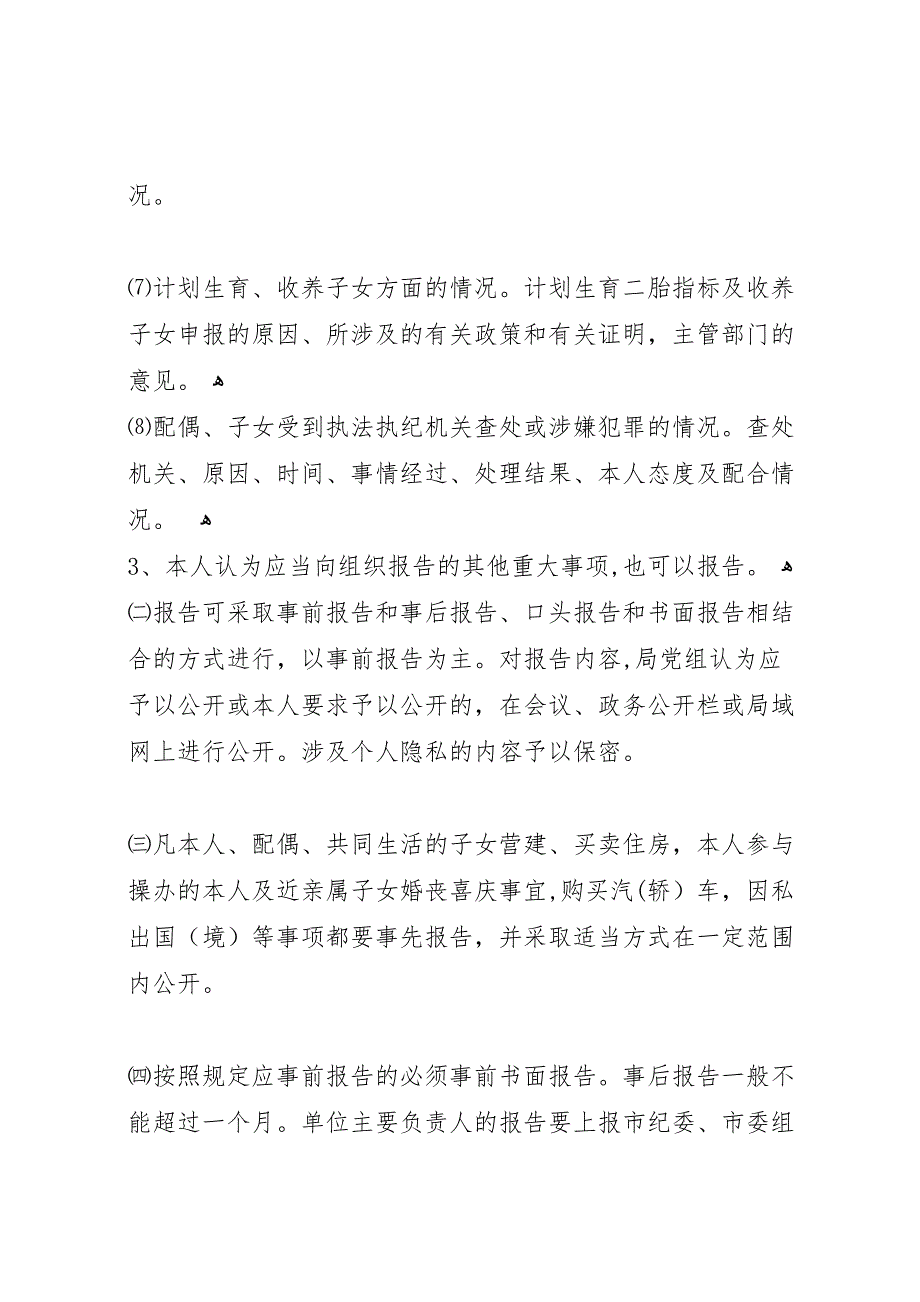 况。

⑺计划生育、收养子女方面的情况。计划生育二胎指标及收养子女申报的原因、所涉及的有关政策和有关证明，主管部门的意见。
⑻配偶、子女受到执法执纪机关查处或涉嫌犯罪的情况。查处机关、原因、时间、事情经过、处理结果、本人态度及配合情况。
3、本人认为应当向组织报告的其他重大事项,也可以报告。
㈡报告可采取事前报告和事后报告、口头报告和书面报告相结合的方式进行，以事前报告为主。对报告内容,局党组认为应予以公开或本人要求予以公开的，在会议、政务公开栏或局域网上进行公开。涉及个人隐私的内容予以保密。

㈢凡本人、配偶、共同生活的子女营建、买卖住房，本人参与操办的本人及近亲属子女婚丧喜庆事宜,购买汽（轿）车，因私出国（境）等事项都要事先报告，并采取适当方式在一定范围内公开。

㈣按照规定应事前报告的必须事前书面报告。事后报告一般不能超过一个月。单位主要负责人的报告要上报市纪委、市委组